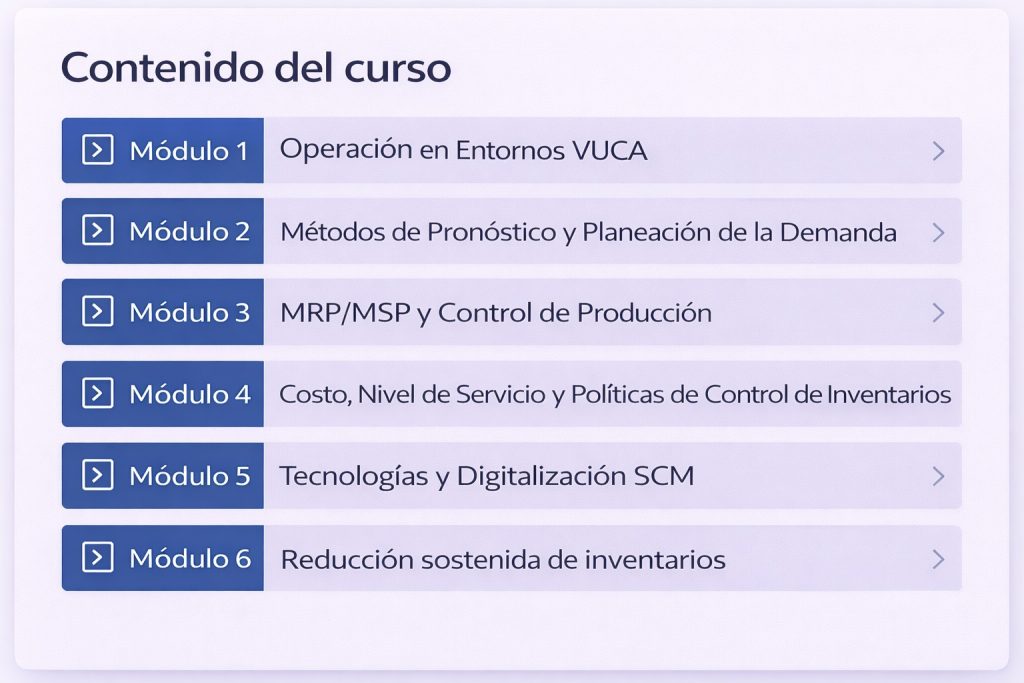 Contenido del curso

Módulo 1 Operación en Entornos VUCA

Módulo 2 Métodos de Pronóstico y Planeación de la Demanda

Módulo 3 MRP/MSP y Control de Producción

Módulo 4 Costo, Nivel de Servicio y Políticas de Control de Inventarios

Módulo 5 Tecnologías y Digitalización SCM

Módulo 6 Reducción sostenida de inventarios